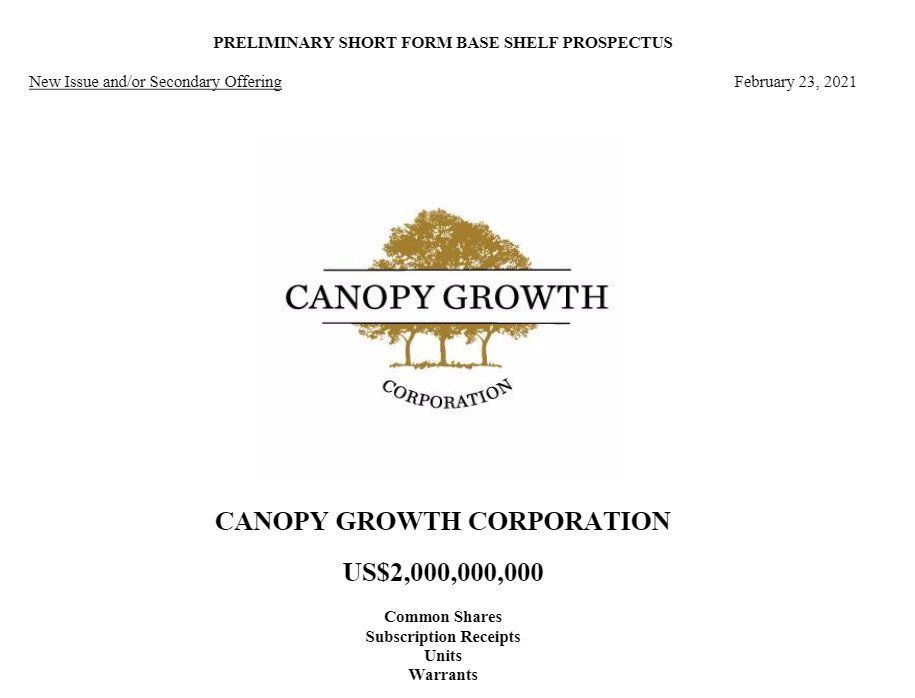 PRELIMINARY SHORT FORM BASE SHELF PROSPECTUS

New Issue and/or Secondary Offering

February 23, 2021

CANOPY GROWTH

CORPORATION

CANOPY GROWTH CORPORATION

US$2,000,000,000

Common Shares
Subscription Receipts
Units
Warrants